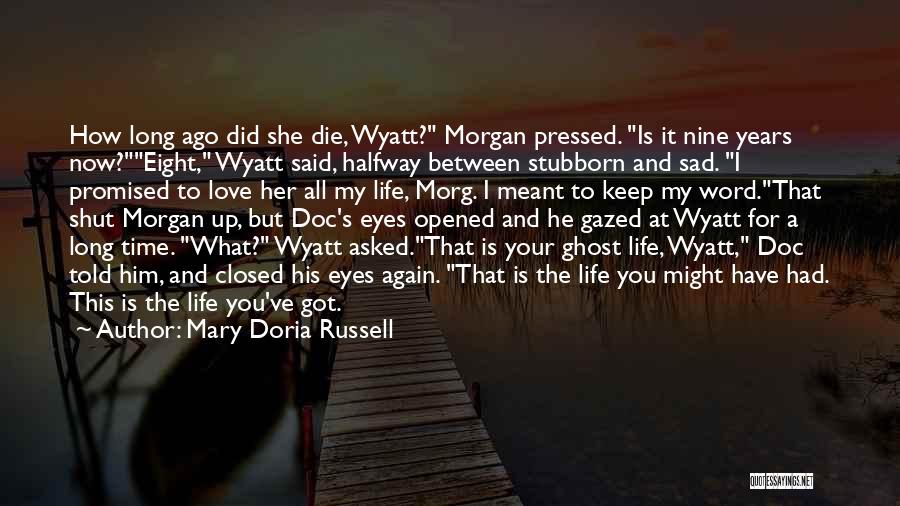 How long ago did she die, Wyatt?" Morgan pressed. "Is it nine years now?""Eight," Wyatt said, halfway between stubborn and sad. "I promised to love her all my life, Morg. I meant to keep my word."That shut Morgan up, but Doc's eyes opened and he gazed at Wyatt for a long time. "What?" Wyatt asked."That is your ghost life, Wyatt," Doc told him, and closed his eyes again. "That is the life you might have had. This is the life you've got.

~ Author: Mary Doria Russell

QUOTESSAYINGS.NET